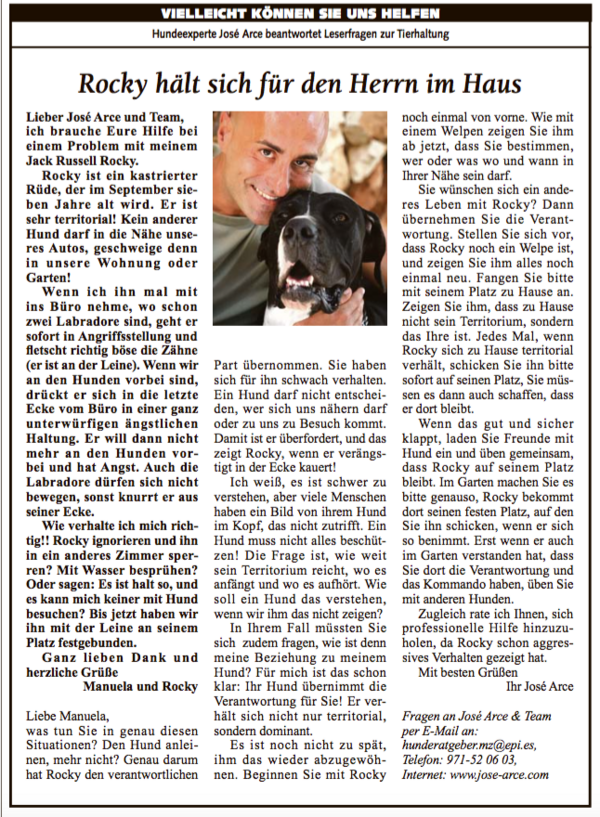 VIELLEICHT KÖNNEN SIE UNS HELFEN

Hundeexperte José Arce beantwortet Leserfragen zur Tierhaltung

Rocky hält sich für den Herrn im Haus

Lieber José Arce und Team, ich brauche Eure Hilfe bei einem Problem mit meinem Jack Russell Rocky.

Rocky ist ein kastrierter Rüde, der im September sieben Jahre alt wird. Er ist sehr territorial! Kein anderer Hund darf in die Nähe unseres Autos, geschweige denn in unsere Wohnung oder Garten!

Wenn ich ihn mal mit ins Büro nehme, wo schon zwei Labradore sind, geht er sofort in Angriffsstellung und fletscht richtig böse die Zähne (er ist an der Leine). Wenn wir an den Hunden vorbei sind, drückt er sich in die letzte Ecke vom Büro in einer ganz unterwürfigen ängstlichen Haltung. Er will dann nicht mehr an den Hunden vorbei und hat Angst. Auch die Labradore dürfen sich nicht bewegen, sonst knurrt er aus seiner Ecke.

Wie verhalte ich mich richtig!! Rocky ignorieren und ihn in ein anderes Zimmer sperren? Mit Wasser besprühen? Oder sagen: Es ist halt so, und es kann mich keiner mit Hund besuchen? Bis jetzt haben wir ihn mit der Leine an seinem Platz festgebunden.

Ganz lieben Dank und herzliche Grüße
Manuela und Rocky

Liebe Manuela,
was tun Sie in genau diesen Situationen? Den Hund anleinen, mehr nicht? Genau darum hat Rocky den verantwortlichen Part übernommen. Sie haben sich für ihn schwach verhalten. Ein Hund darf nicht entscheiden, wer sich uns nähern darf oder zu uns zu Besuch kommt. Damit ist er überfordert, und das zeigt Rocky, wenn er verängstigt in der Ecke kauert!

Ich weiß, es ist schwer zu verstehen, aber viele Menschen haben ein Bild von ihrem Hund im Kopf, das nicht zutrifft. Ein Hund muss nicht alles beschützen! Die Frage ist, wie weit sein Territorium reicht, wo es anfängt und wo es aufhört. Wie soll ein Hund das verstehen, wenn wir ihm das nicht zeigen?

In Ihrem Fall müssten Sie sich zudem fragen, wie ist denn meine Beziehung zu meinem Hund? Für mich ist das schon klar: Ihr Hund übernimmt die Verantwortung für Sie! Er verhält sich nicht nur territorial, sondern dominant.

Es ist noch nicht zu spät, ihm das wieder abzugewöhnen. Beginnen Sie mit Rocky noch einmal von vorne. Wie mit einem Welpen zeigen Sie ihm ab jetzt, dass Sie bestimmen, wer oder was wo und wann in Ihrer Nähe sein darf.

Sie wünschen sich ein anderes Leben mit Rocky? Dann übernehmen Sie die Verantwortung. Stellen Sie sich vor, dass Rocky noch ein Welpe ist, und zeigen Sie ihm alles noch einmal neu. Fangen Sie bitte mit seinem Platz zu Hause an. Zeigen Sie ihm, dass zu Hause nicht sein Territorium, sondern das Ihre ist. Jedes Mal, wenn Rocky sich zu Hause territorial verhält, schicken Sie ihn bitte sofort auf seinen Platz, Sie müssen es dann auch schaffen, dass er dort bleibt.

Wenn das gut und sicher klappt, laden Sie Freunde mit Hund ein und üben gemeinsam, dass Rocky auf seinem Platz bleibt. Im Garten machen Sie es bitte genauso, Rocky bekommt dort seinen festen Platz, auf den Sie ihn schicken, wenn er sich so benimmt. Erst wenn er auch im Garten verstanden hat, dass Sie dort die Verantwortung und das Kommando haben, üben Sie mit anderen Hunden.

Zugleich rate ich Ihnen, sich professionelle Hilfe hinzuzuholen, da Rocky schon aggressives Verhalten gezeigt hat.

Mit besten Grüßen
Ihr José Arce

Fragen an José Arce & Team per E-Mail an: hunderatgeber.mz@epi.es, Telefon: 971-52 06 03, Internet: www.jose-arce.com